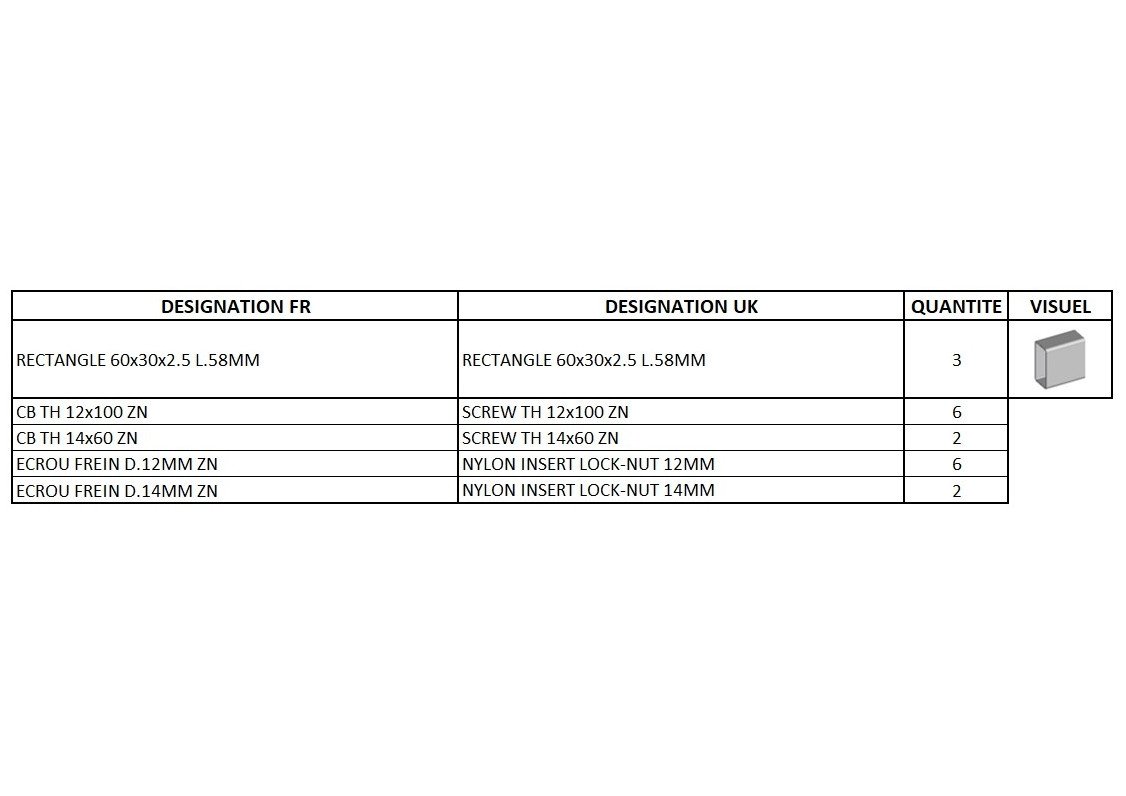 | DESIGNATION FR | DESIGNATION UK | QUANTITE | VISUEL |
|---|---|---|---|
| RECTANGLE 60x30x2.5 L.58MM | RECTANGLE 60x30x2.5 L.58MM | 3 | |
| CB TH 12x100 ZN | SCREW TH 12x100 ZN | 6 | |
| CB TH 14x60 ZN | SCREW TH 14x60 ZN | 2 | |
| ECROU FREIN D.12MM ZN | NYLON INSERT LOCK-NUT 12MM | 6 | |
| ECROU FREIN D.14MM ZN | NYLON INSERT LOCK-NUT 14MM | 2 | |